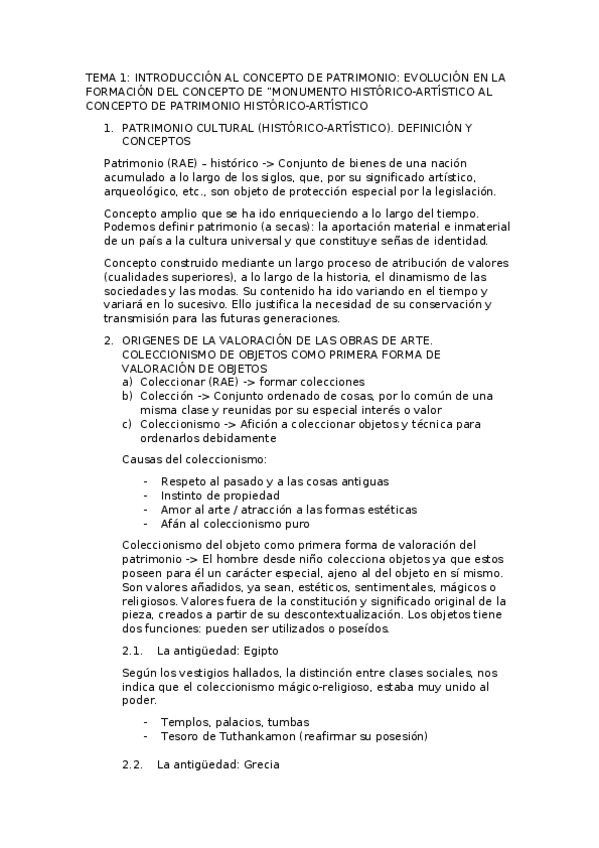 TEMA 1: INTRODUCCIÓN AL CONCEPTO DE PATRIMONIO: EVOLUCIÓN EN LA FORMACIÓN DEL CONCEPTO DE "MONUMENTO HISTÓRICO-ARTÍSTICO AL CONCEPTO DE PATRIMONIO HISTÓRICO-ARTÍSTICO

1. PATRIMONIO CULTURAL (HISTÓRICO-ARTÍSTICO). DEFINICIÓN Y CONCEPTOS

Patrimonio (RAE) – histórico -> Conjunto de bienes de una nación acumulado a lo largo de los siglos, que, por su significado artístico, arqueológico, etc., son objeto de protección especial por la legislación.

Concepto amplio que se ha ido enriqueciendo a lo largo del tiempo. Podemos definir patrimonio (a secas): la aportación material e inmaterial de un país a la cultura universal y que constituye señas de identidad.

Concepto construido mediante un largo proceso de atribución de valores (cualidades superiores), a lo largo de la historia, el dinamismo de las sociedades y las modas. Su contenido ha ido variando en el tiempo y variará en lo sucesivo. Ello justifica la necesidad de su conservación y transmisión para las futuras generaciones.

2. ORIGENES DE LA VALORACIÓN DE LAS OBRAS DE ARTE. COLECCIONISMO DE OBJETOS COMO PRIMERA FORMA DE VALORACIÓN DE OBJETOS
a) Coleccionar (RAE) -> formar colecciones
b) Colección -> Conjunto ordenado de cosas, por lo común de una misma clase y reunidas por su especial interés o valor
c) Coleccionismo -> Afición a coleccionar objetos y técnica para ordenarlos debidamente

Causas del coleccionismo:

- Respeto al pasado y a las cosas antiguas
- Instinto de propiedad
- Amor al arte / atracción a las formas estéticas
- Afán al coleccionismo puro

Coleccionismo del objeto como primera forma de valoración del patrimonio -> El hombre desde niño colecciona objetos ya que estos poseen para él un carácter especial, ajeno al del objeto en sí mismo. Son valores añadidos, ya sean, estéticos, sentimentales, mágicos o religiosos. Valores fuera de la constitución y significado original de la pieza, creados a partir de su descontextualización. Los objetos tiene dos funciones: pueden ser utilizados o poseídos.

2.1. La antigüedad: Egipto

Según los vestigios hallados, la distinción entre clases sociales, nos indica que el coleccionismo mágico-religioso, estaba muy unido al poder.

- Templos, palacios, tumbas
- Tesoro de Tuthankamon (reafirmar su posesión)

2.2. La antigüedad: Grecia